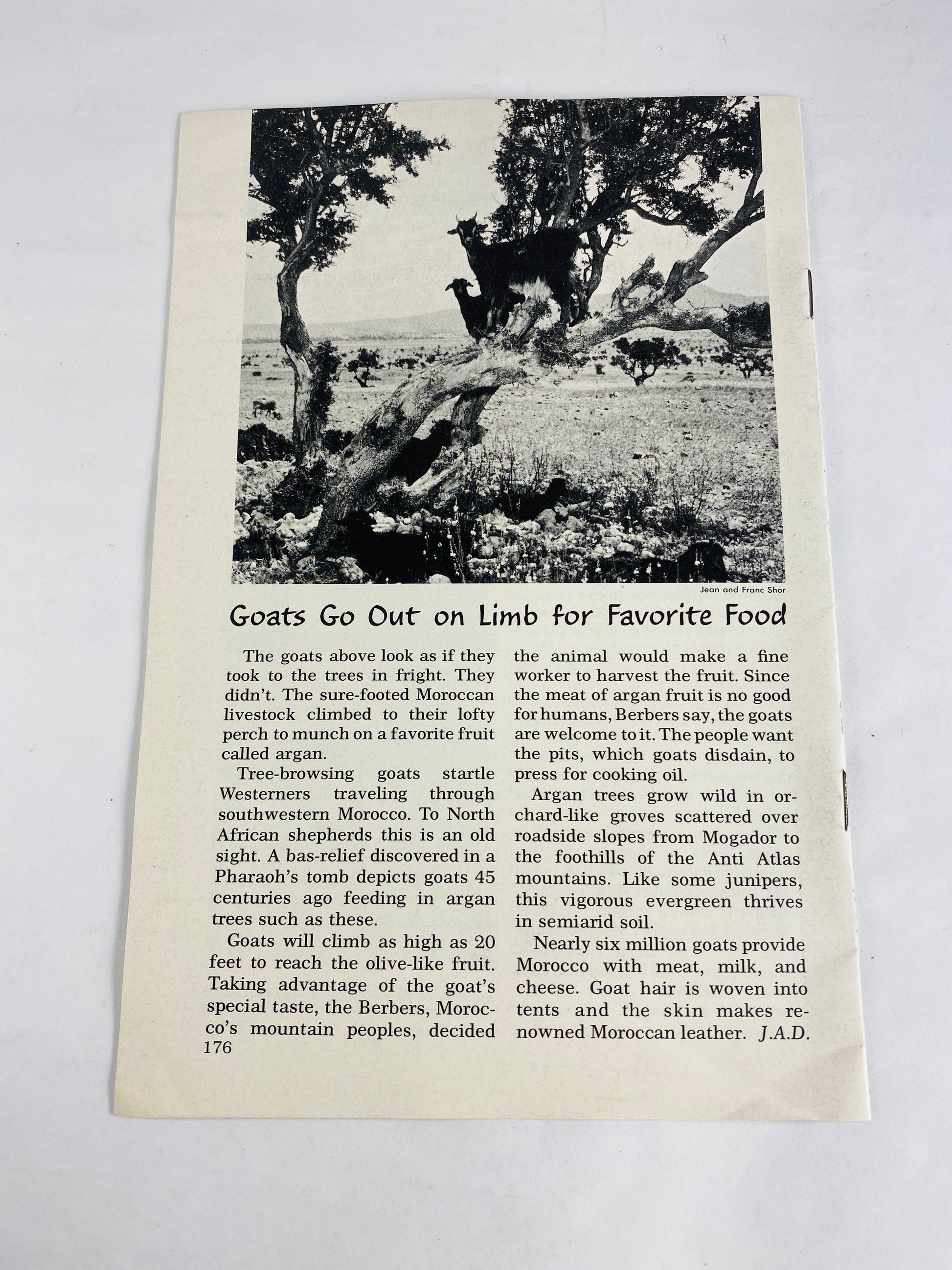 Jean and Franc Shor

Goats Go Out on Limb for Favorite Food

The goats above look as if they took to the trees in fright. They didn't. The sure-footed Moroccan livestock climbed to their lofty perch to munch on a favorite fruit called argan.

Tree-browsing goats startle Westerners traveling through southwestern Morocco. To North African shepherds this is an old sight. A bas-relief discovered in a Pharaoh's tomb depicts goats 45 centuries ago feeding in argan trees such as these.

Goats will climb as high as 20 feet to reach the olive-like fruit. Taking advantage of the goat's special taste, the Berbers, Morocco's mountain peoples, decided the animal would make a fine worker to harvest the fruit. Since the meat of argan fruit is no good for humans, Berbers say, the goats are welcome to it. The people want the pits, which goats disdain, to press for cooking oil.

Argan trees grow wild in orchard-like groves scattered over roadside slopes from Mogador to the foothills of the Anti Atlas mountains. Like some junipers, this vigorous evergreen thrives in semiarid soil.

Nearly six million goats provide Morocco with meat, milk, and cheese. Goat hair is woven into tents and the skin makes renowned Moroccan leather. J.A.D.

176